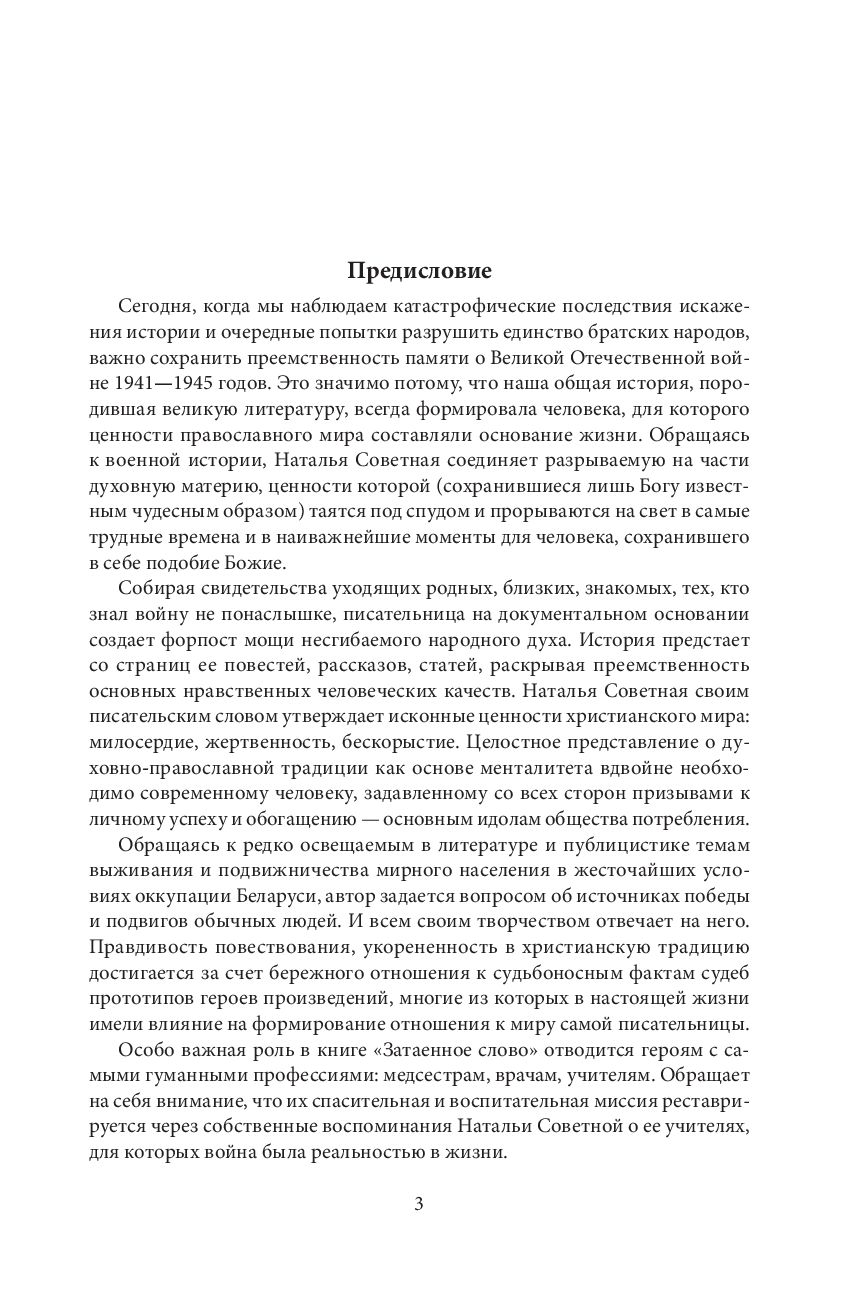 Предисловие

Сегодня, когда мы наблюдаем катастрофические последствия искажения истории и очередные попытки разрушить единство братских народов, важно сохранить преемственность памяти о Великой Отечественной войне 1941—1945 годов. Это значимо потому, что наша общая история, породившая великую литературу, всегда формировала человека, для которого ценности православного мира составляли основание жизни. Обращаясь к военной истории, Наталья Советная соединяет разрываемую на части духовную материю, ценности которой (сохранившиеся лишь Богу известным чудесным образом) таятся под спудом и прорываются на свет в самые трудные времена и в наиважнейшие моменты для человека, сохранившего в себе подобие Божие.

Собирая свидетельства уходящих родных, близких, знакомых, тех, кто знал войну не понаслышке, писательница на документальном основании создает форпост мощи несгибаемого народного духа. История предстает со страниц ее повестей, рассказов, статей, раскрывая преемственность основных нравственных человеческих качеств. Наталья Советная своим писательским словом утверждает исконные ценности христианского мира: милосердие, жертвенность, бескорыстие. Целостное представление о духовно-православной традиции как основе менталитета вдвойне необходимо современному человеку, задавленному со всех сторон призывами к личному успеху и обогащению — основным идолам общества потребления.

Обращаясь к редко освещаемым в литературе и публицистике темам выживания и подвижничества мирного населения в жесточайших условиях оккупации Беларуси, автор задается вопросом об источниках победы и подвигов обычных людей. И всем своим творчеством отвечает на него. Правдивость повествования, укорененность в христианскую традицию достигается за счет бережного отношения к судьбоносным фактам судеб прототипов героев произведений, многие из которых в настоящей жизни имели влияние на формирование отношения к миру самой писательницы.

Особо важная роль в книге «Затаенное слово» отводится героям с самыми гуманными профессиями: медсестрам, врачам, учителям. Обращает на себя внимание, что их спасительная и воспитательная миссия реставрируется через собственные воспоминания Натальи Советной о ее учителях, для которых война была реальностью в жизни.

3